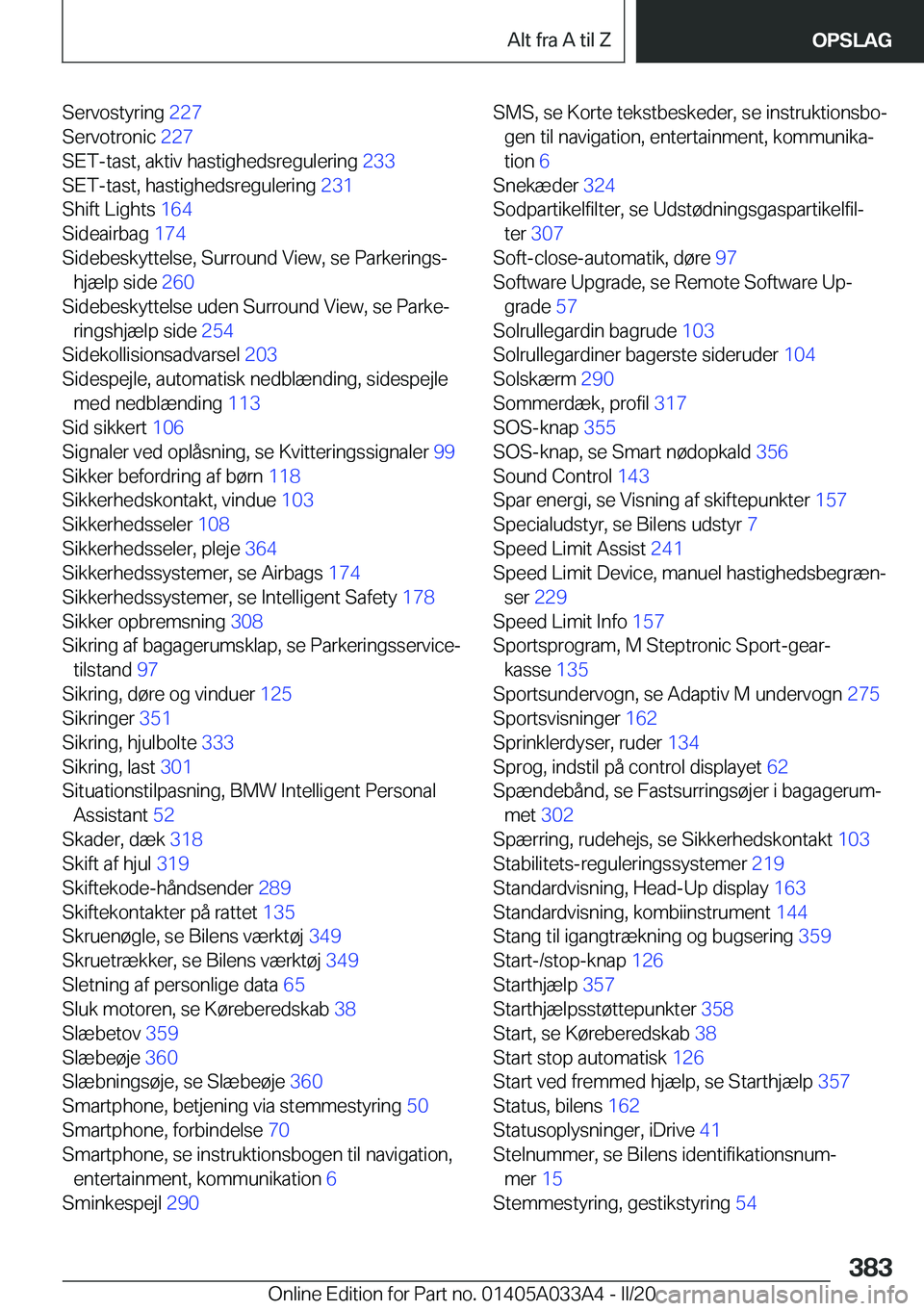 Alt fra A til Z

OPSLAG

Servostyring 227
Servotronic 227
SET-tast, aktiv hastighedsregulering 233
SET-tast, hastighedsregulering 231
Shift Lights 164
Sideairbag 174
Sidebeskyttelse, Surround View, se Parkeringshjælp side 260
Sidebeskyttelse uden Surround View, se Parkeringshjælp side 254
Sidekollisionsadvarsel 203
Sidespejle, automatisk nedblænding, sidespejle med nedblænding 113
Sid sikkert 106
Signaler ved oplåsning, se Kvitteringssignaler 99
Sikker befordring af børn 118
Sikkerhedskontakt, vindue 103
Sikkerhedsseler 108
Sikkerhedsseler, pleje 364
Sikkerhedssystemer, se Airbags 174
Sikkerhedssystemer, se Intelligent Safety 178
Sikker opbremsning 308
Sikring af bagagerumsklap, se Parkeringsservicetilstand 97
Sikring, døre og vinduer 125
Sikringer 351
Sikring, hjulbolte 333
Sikring, last 301
Situationstilpasning, BMW Intelligent Personal Assistant 52
Skader, dæk 318
Skift af hjul 319
Skiftekode-håndsender 289
Skiftekontakter på rattet 135
Skruenøgle, se Bilens værktøj 349
Skruetrækker, se Bilens værktøj 349
Sletning af personlige data 65
Sluk motoren, se Køreberedskab 38
Slæbetov 359
Slæbeøje 360
Slæbningsøje, se Slæbeøje 360
Smartphone, betjening via stemmestyring 50
Smartphone, forbindelse 70
Smartphone, se instruktionsbogen til navigation, entertainment, kommunikation 6
Sminkespejl 290

SMS, se Korte tekstbeskeder, se instruktionsbogen til navigation, entertainment, kommunikation 6
Snekæder 324
Sodpartikelfilter, se Udstødningsgaspartikelfilter 307
Soft-close-automatik, døre 97
Software Upgrade, se Remote Software Upgrade 57
Solrullegardin bagrude 103
Solrullegardiner bagerste sideruder 104
Solskærm 290
Sommerdæk, profil 317
SOS-knap 355
SOS-knap, se Smart nødopkald 356
Sound Control 143
Spar energi, se Visning af skiftepunkter 157
Specialudstyr, se Bilens udstyr 7
Speed Limit Assist 241
Speed Limit Device, manuel hastighedsbegrænser 229
Speed Limit Info 157
Sportsprogram, M Steptronic Sport-gearkasse 135
Sportsundervogn, se Adaptiv M undervogn 275
Sportsvisninger 162
Sprinklerdyser, ruder 134
Sprog, indstil på control displayet 62
Spændebånd, se Fastsurringsøjer i bagagerummet 302
Spærring, rudehejs, se Sikkerhedskontakt 103
Stabilitets-reguleringssystemer 219
Standardvisning, Head-Up display 163
Standardvisning, kombiinstrument 144
Stang til igangtrækning og bugsering 359
Start-/stop-knap 126
Starthjælp 357
Starthjælpsstøttepunkter 358
Start, se Køreberedskab 38
Start stop automatisk 126
Start ved fremmed hjælp, se Starthjælp 357
Status, bilens 162
Statusoplysninger, iDrive 41
Stelnummer, se Bilens identifikationsnummer 15
Stemmestyring, gestikstyring 54

383

Online Edition for Part no. 01405A033A4 - II/20 carmanualsonline.info